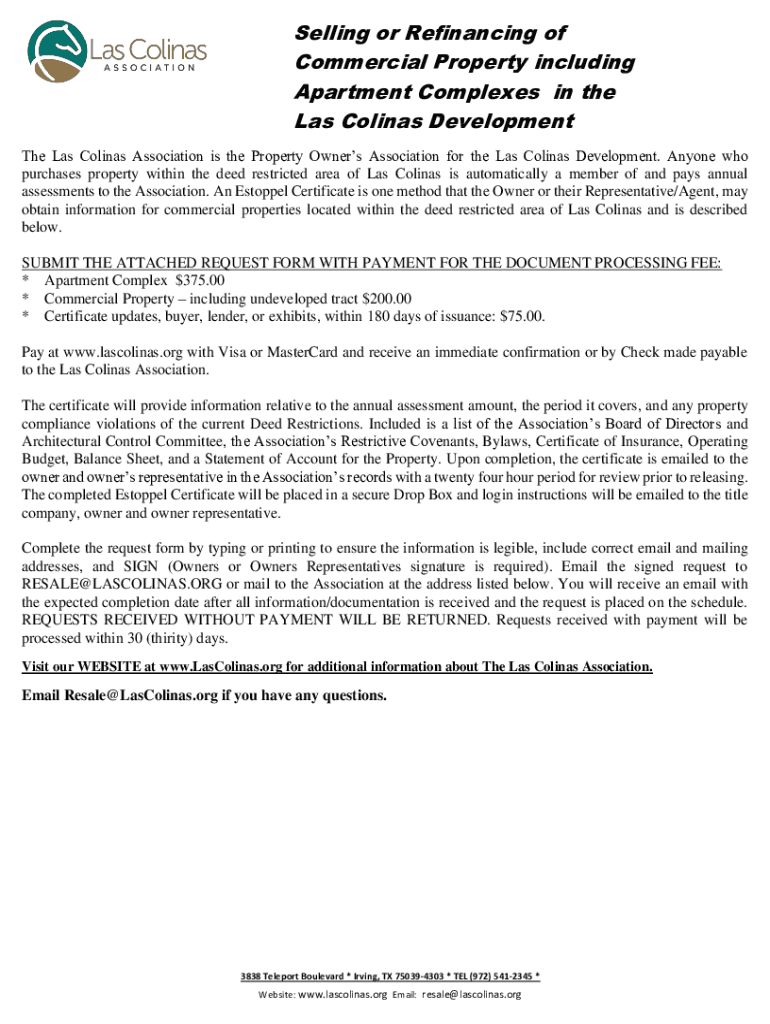 Las Colinas
ASSOCIATION

Selling or Refinancing of Commercial Property including Apartment Complexes in the Las Colinas Development

The Las Colinas Association is the Property Owner's Association for the Las Colinas Development. Anyone who purchases property within the deed restricted area of Las Colinas is automatically a member of and pays annual assessments to the Association. An Estoppel Certificate is one method that the Owner or their Representative/Agent, may obtain information for commercial properties located within the deed restricted area of Las Colinas and is described below.

SUBMIT THE ATTACHED REQUEST FORM WITH PAYMENT FOR THE DOCUMENT PROCESSING FEE:
* Apartment Complex $375.00
* Commercial Property – including undeveloped tract $200.00
* Certificate updates, buyer, lender, or exhibits, within 180 days of issuance: $75.00.

Pay at www.lascolinas.org with Visa or MasterCard and receive an immediate confirmation or by Check made payable to the Las Colinas Association.

The certificate will provide information relative to the annual assessment amount, the period it covers, and any property compliance violations of the current Deed Restrictions. Included is a list of the Association's Board of Directors and Architectural Control Committee, the Association's Restrictive Covenants, Bylaws, Certificate of Insurance, Operating Budget, Balance Sheet, and a Statement of Account for the Property. Upon completion, the certificate is emailed to the owner and owner's representative in the Association's records with a twenty four hour period for review prior to releasing. The completed Estoppel Certificate will be placed in a secure Drop Box and login instructions will be emailed to the title company, owner and owner representative.

Complete the request form by typing or printing to ensure the information is legible, include correct email and mailing addresses, and SIGN (Owners or Owners Representatives signature is required). Email the signed request to RESALE@LASCOLINAS.ORG or mail to the Association at the address listed below. You will receive an email with the expected completion date after all information/documentation is received and the request is placed on the schedule. REQUESTS RECEIVED WITHOUT PAYMENT WILL BE RETURNED. Requests received with payment will be processed within 30 (thirity) days.

Visit our WEBSITE at www.LasColinas.org for additional information about The Las Colinas Association.

Email Resale@LasColinas.org if you have any questions.

3838 Teleport Boulevard * Irving, TX 75039-4303 * TEL (972) 541-2345 *
Website: www.lascolinas.org Email: resale@lascolinas.org